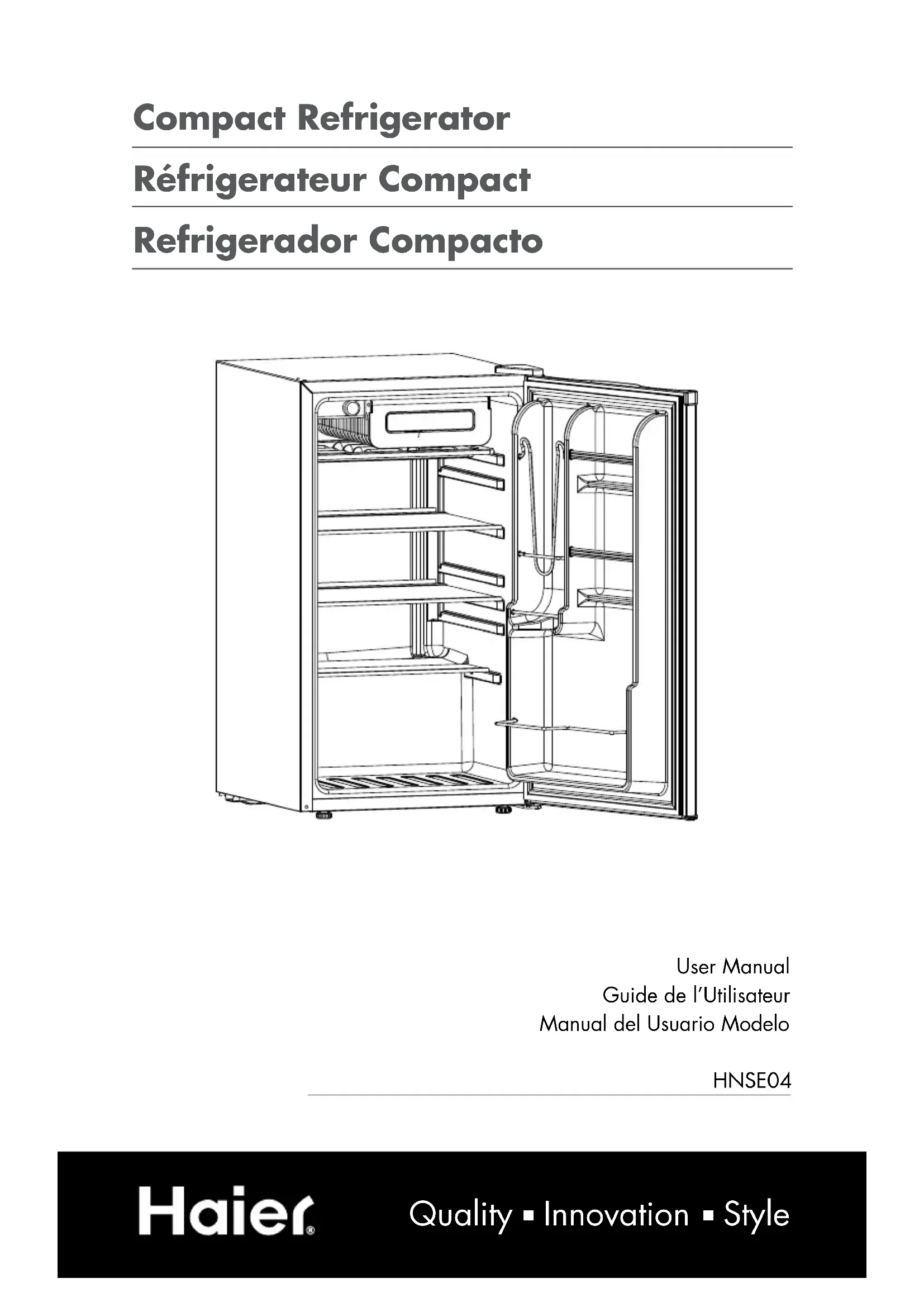 Compact Refrigerator

Réfrigerateur Compact

Refrigerador Compacto

User Manual
Guide de l'Utilisateur
Manual del Usuario Modelo

HNSE04

Haier®

Quality ▪ Innovation ▪ Style